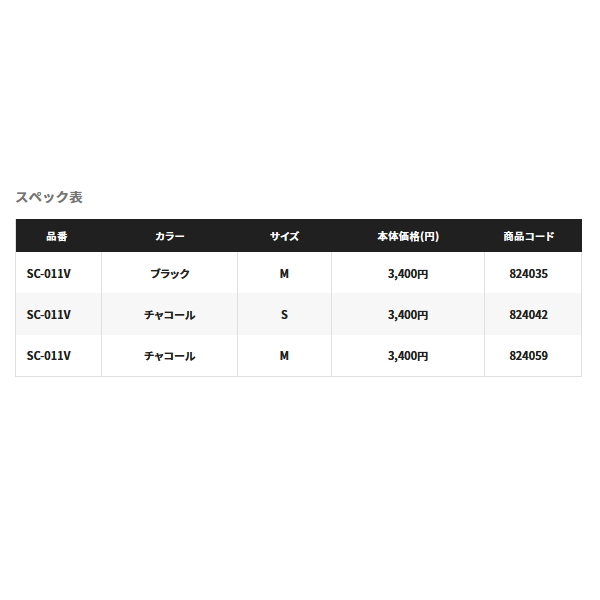 スペック表

| 品番 | カラー | サイズ | 本体価格(円) | 商品コード |
|---|---|---|---|---|
| SC-011V | ブラック | M | 3,400円 | 824035 |
| SC-011V | チャコール | S | 3,400円 | 824042 |
| SC-011V | チャコール | M | 3,400円 | 824059 |